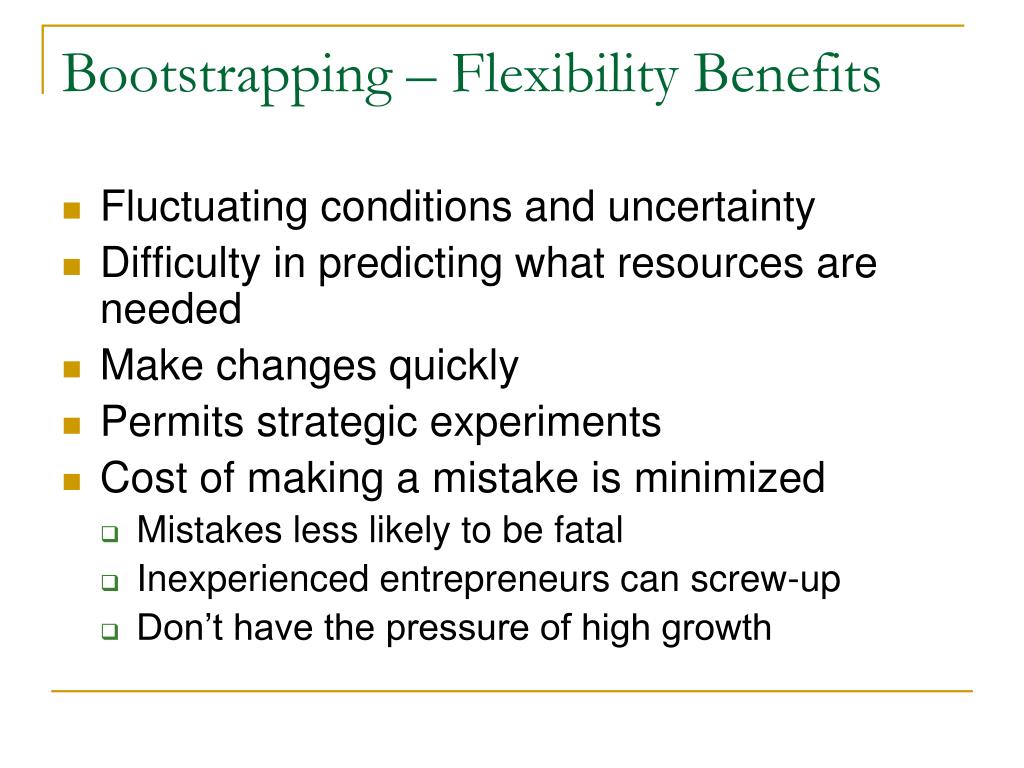 Bootstrapping – Flexibility Benefits

- Fluctuating conditions and uncertainty
- Difficulty in predicting what resources are needed
- Make changes quickly
- Permits strategic experiments
- Cost of making a mistake is minimized
  - Mistakes less likely to be fatal
  - Inexperienced entrepreneurs can screw-up
  - Don't have the pressure of high growth